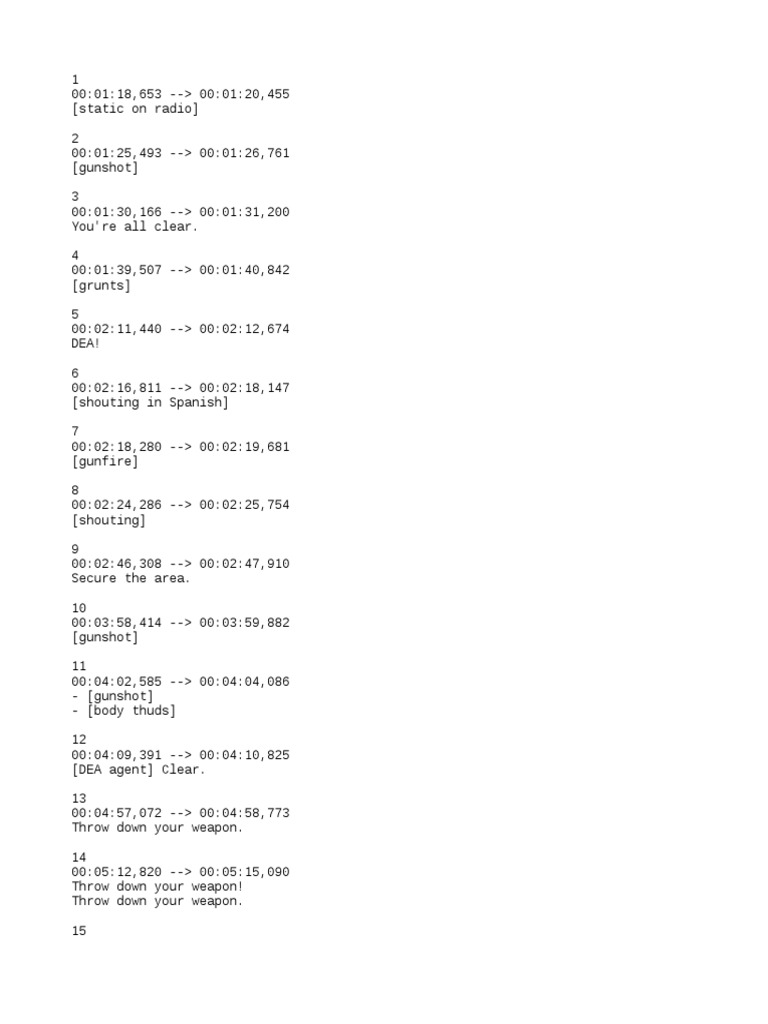 1
00:01:18,653 --> 00:01:20,455
[static on radio]

2
00:01:25,493 --> 00:01:26,761
[gunshot]

3
00:01:30,166 --> 00:01:31,200
You're all clear.

4
00:01:39,507 --> 00:01:40,842
[grunts]

5
00:02:11,440 --> 00:02:12,674
DEA!

6
00:02:16,811 --> 00:02:18,147
[shouting in Spanish]

7
00:02:18,280 --> 00:02:19,681
[gunfire]

8
00:02:24,286 --> 00:02:25,754
[shouting]

9
00:02:46,308 --> 00:02:47,910
Secure the area.

10
00:03:58,414 --> 00:03:59,882
[gunshot]

11
00:04:02,585 --> 00:04:04,086
- [gunshot]
- [body thuds]

12
00:04:09,391 --> 00:04:10,825
[DEA agent] Clear.

13
00:04:57,072 --> 00:04:58,773
Throw down your weapon.

14
00:05:12,820 --> 00:05:15,090
Throw down your weapon!
Throw down your weapon.

15